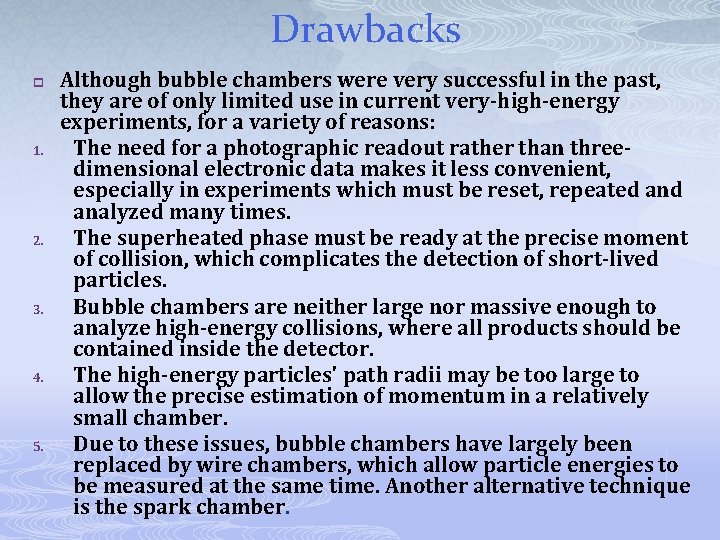 Drawbacks

Although bubble chambers were very successful in the past, they are of only limited use in current very-high-energy experiments, for a variety of reasons:

1. The need for a photographic readout rather than three-dimensional electronic data makes it less convenient, especially in experiments which must be reset, repeated and analyzed many times.

2. The superheated phase must be ready at the precise moment of collision, which complicates the detection of short-lived particles.

3. Bubble chambers are neither large nor massive enough to analyze high-energy collisions, where all products should be contained inside the detector.

4. The high-energy particles' path radii may be too large to allow the precise estimation of momentum in a relatively small chamber.

5. Due to these issues, bubble chambers have largely been replaced by wire chambers, which allow particle energies to be measured at the same time. Another alternative technique is the spark chamber.